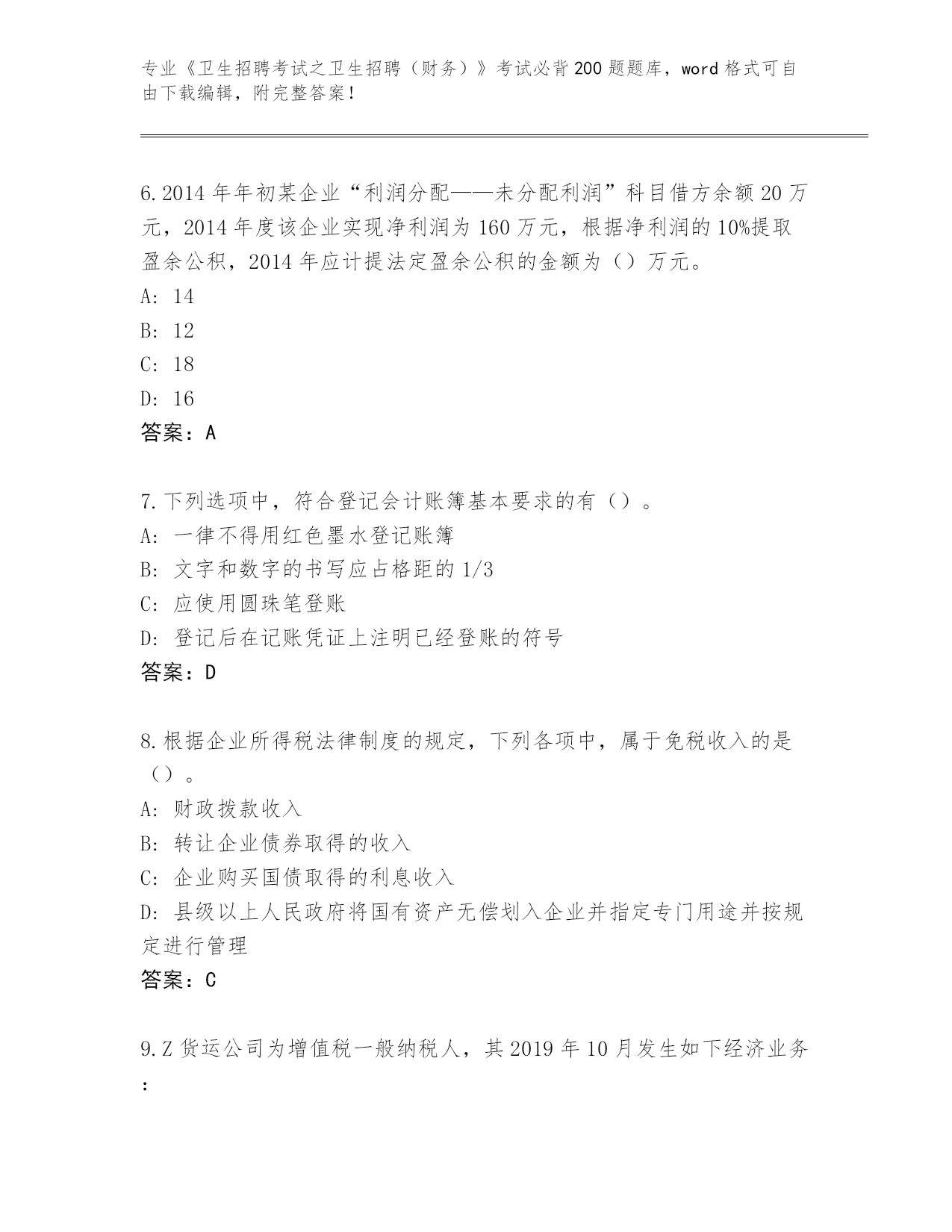 专业《卫生招聘考试之卫生招聘（财务）》考试必背200题题库，word格式可自由下载编辑，附完整答案！

6.2014年年初某企业“利润分配——未分配利润”科目借方余额20万元，2014年度该企业实现净利润为160万元，根据净利润的10%提取盈余公积，2014年应计提法定盈余公积的金额为（）万元。
A: 14
B: 12
C: 18
D: 16
答案：A

7.下列选项中，符合登记会计账簿基本要求的有（）。
A: 一律不得用红色墨水登记账簿
B: 文字和数字的书写应占格距的1/3
C: 应使用圆珠笔登账
D: 登记后在记账凭证上注明已经登账的符号
答案：D

8.根据企业所得税法律制度的规定，下列各项中，属于免税收入的是（）。
A: 财政拨款收入
B: 转让企业债券取得的收入
C: 企业购买国债取得的利息收入
D: 县级以上人民政府将国有资产无偿划入企业并指定专门用途并按规定进行管理
答案：C

9.Z货运公司为增值税一般纳税人，其2019年10月发生如下经济业务：